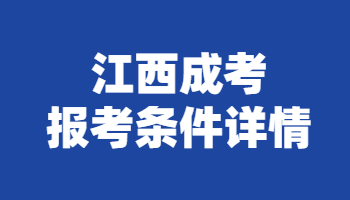 江西成考
报考条件详情